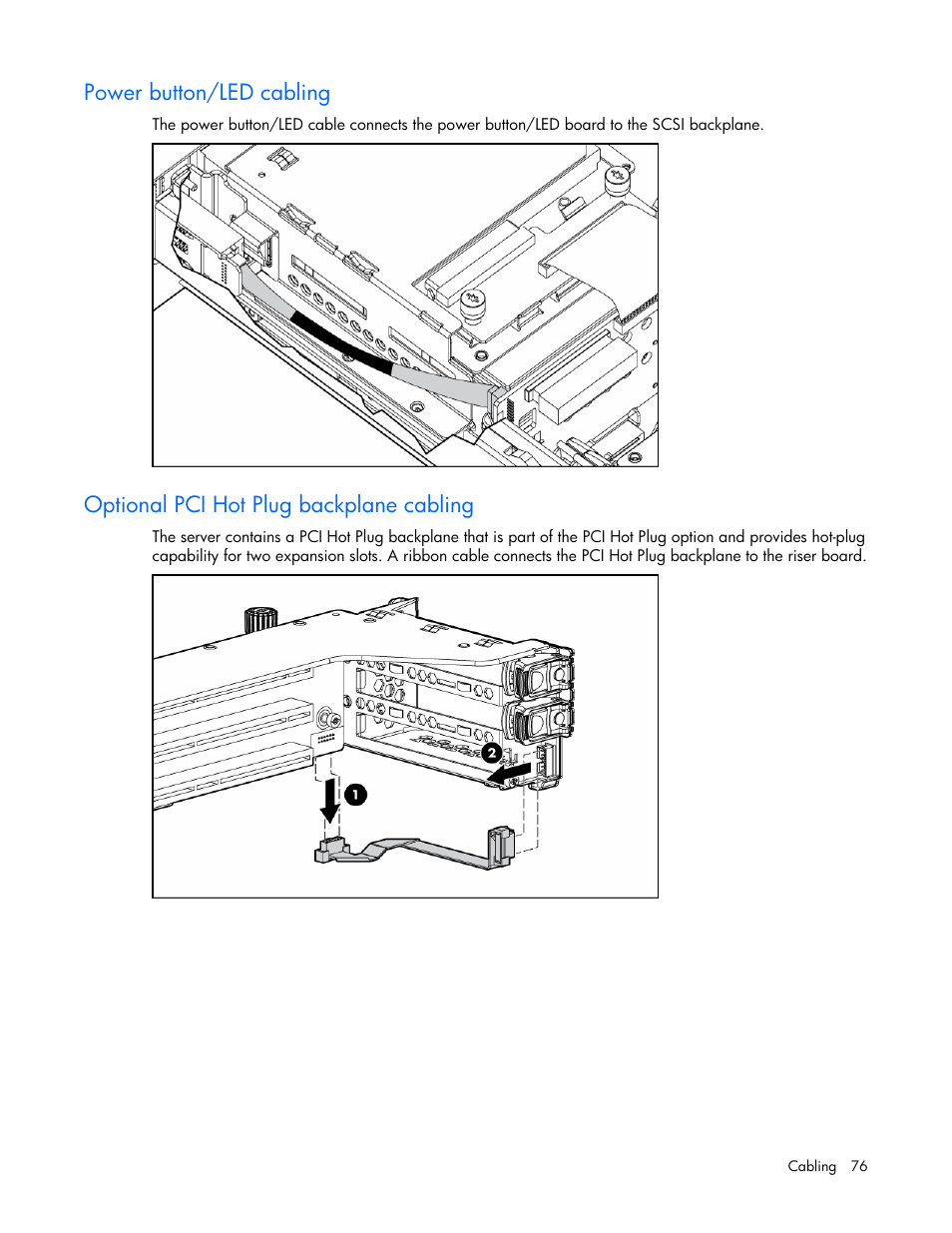 Power button/LED cabling

The power button/LED cable connects the power button/LED board to the SCSI backplane.

Optional PCI Hot Plug backplane cabling

The server contains a PCI Hot Plug backplane that is part of the PCI Hot Plug option and provides hot-plug capability for two expansion slots. A ribbon cable connects the PCI Hot Plug backplane to the riser board.

2

1

Cabling 76